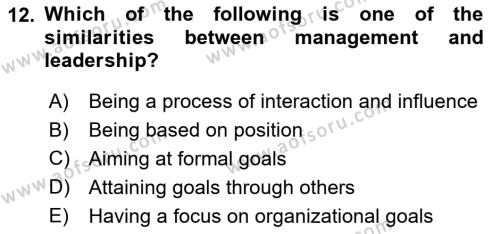 12. Which of the following is one of the similarities between management and leadership?

A) Being a process of interaction and influence
B) Being based on position
C) Aiming at formal goals
D) Attaining goals through others
E) Having a focus on organizational goals

www.aofsoru.com